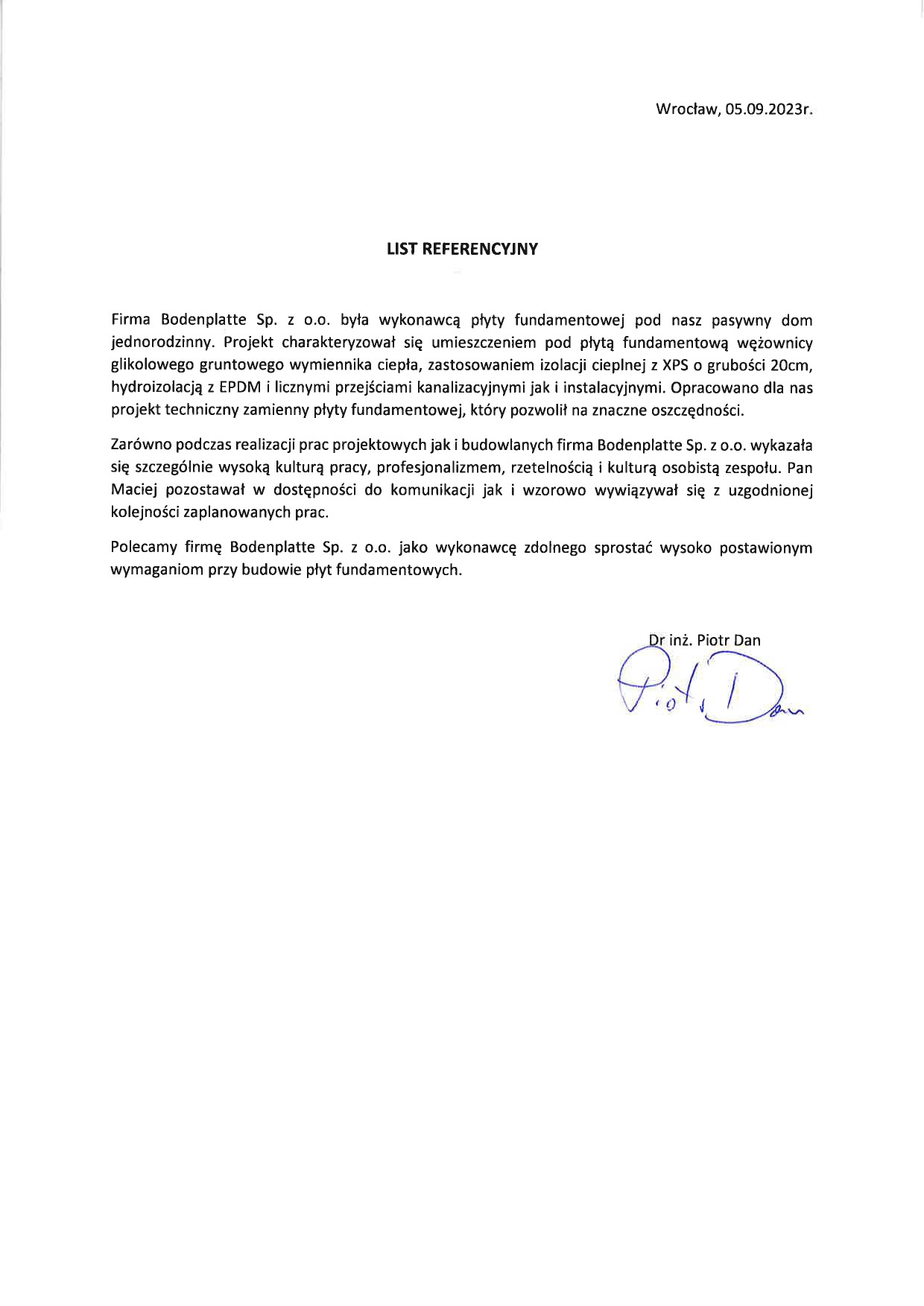 Wrocław, 05.09.2023r.

LIST REFERENCYJNY

Firma Bodenplatte Sp. z o.o. była wykonawcą płyty fundamentowej pod nasz pasywny dom jednorodzinny. Projekt charakteryzował się umieszczeniem pod płytą fundamentową wężownicy glikolowego gruntowego wymiennika ciepła, zastosowaniem izolacji cieplnej z XPS o grubości 20cm, hydroizolacją z EPDM i licznymi przejściami kanalizacyjnymi jak i instalacyjnymi. Opracowano dla nas projekt techniczny zamienny płyty fundamentowej, który pozwolił na znaczne oszczędności.

Zarówno podczas realizacji prac projektowych jak i budowlanych firma Bodenplatte Sp. z o.o. wykazała się szczególnie wysoką kulturą pracy, profesjonalizmem, rzetelnością i kulturą osobistą zespołu. Pan Maciej pozostawał w dostępności do komunikacji jak i wzorowo wywiązywał się z uzgodnionej kolejności zaplanowanych prac.

Polecamy firmę Bodenplatte Sp. z o.o. jako wykonawcę zdolnego sprostać wysoko postawionym wymaganiom przy budowie płyt fundamentowych.

Dr inż. Piotr Dan

Piotr Dan